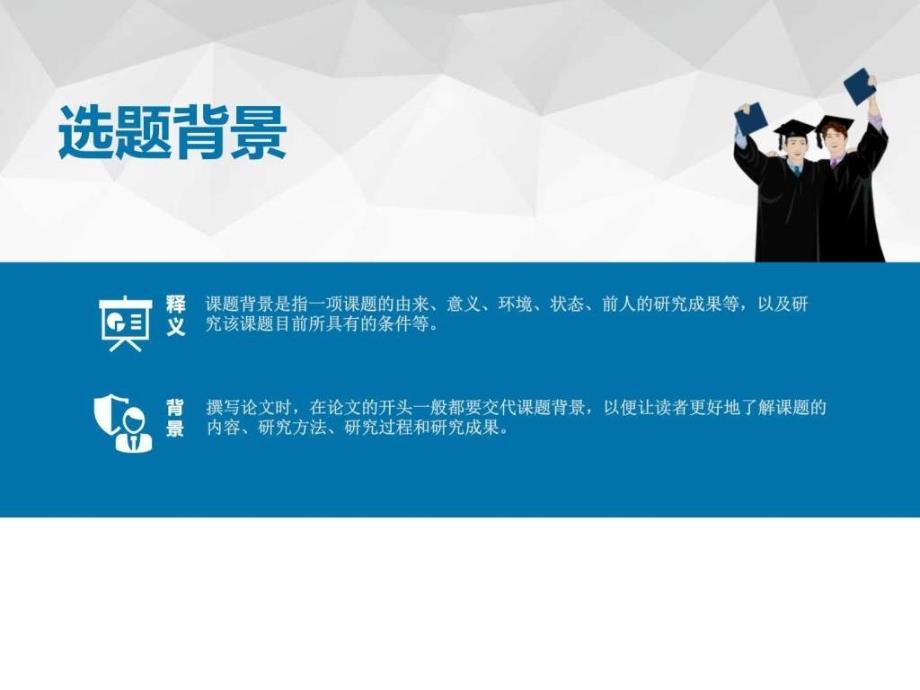 选题背景

释义

课题背景是指一项课题的由来、意义、环境、状态、前人的研究成果等，以及研究该课题目前所具有的条件等。

背景

撰写论文时，在论文的开头一般都要交代课题背景，以便让读者更好地了解课题的内容、研究方法、研究过程和研究成果。